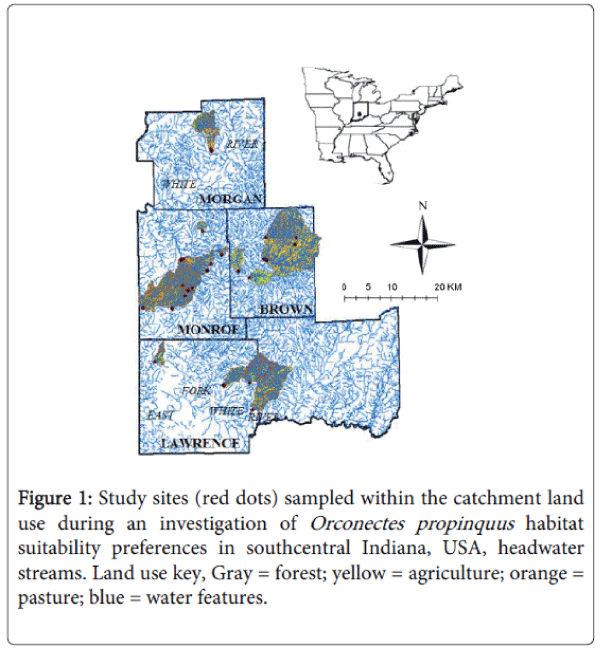 RIVER

WHITE

MORGAN

N

0 5 10 20 KM

BROWN

MONROE

FORK

EAST

WHITE

RIVER

LAWRENCE

Figure 1: Study sites (red dots) sampled within the catchment land use during an investigation of Orconectes propinquus habitat suitability preferences in southcentral Indiana, USA, headwater streams. Land use key, Gray = forest; yellow = agriculture; orange = pasture; blue = water features.